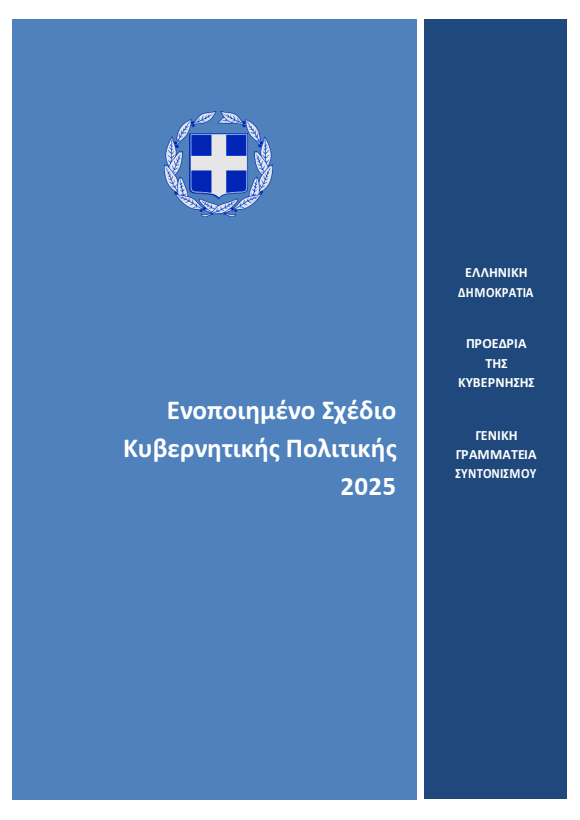 Ενοποιημένο Σχέδιο Κυβερνητικής Πολιτικής 2025

ΕΛΛΗΝΙΚΗ ΔΗΜΟΚΡΑΤΙΑ

ΠΡΟΕΔΡΙΑ ΤΗΣ ΚΥΒΕΡΝΗΣΗΣ

ΓΕΝΙΚΗ ΓΡΑΜΜΑΤΕΙΑ ΣΥΝΤΟΝΙΣΜΟΥ